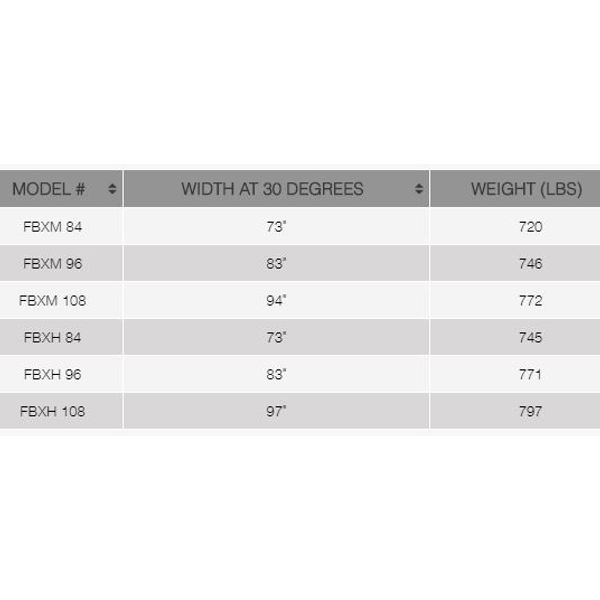 | MODEL # | WIDTH AT 30 DEGREES | WEIGHT (LBS) |
|---|---|---|
| FBXM 84 | 73" | 720 |
| FBXM 96 | 83" | 746 |
| FBXM 108 | 94" | 772 |
| FBXH 84 | 73" | 745 |
| FBXH 96 | 83" | 771 |
| FBXH 108 | 97" | 797 |